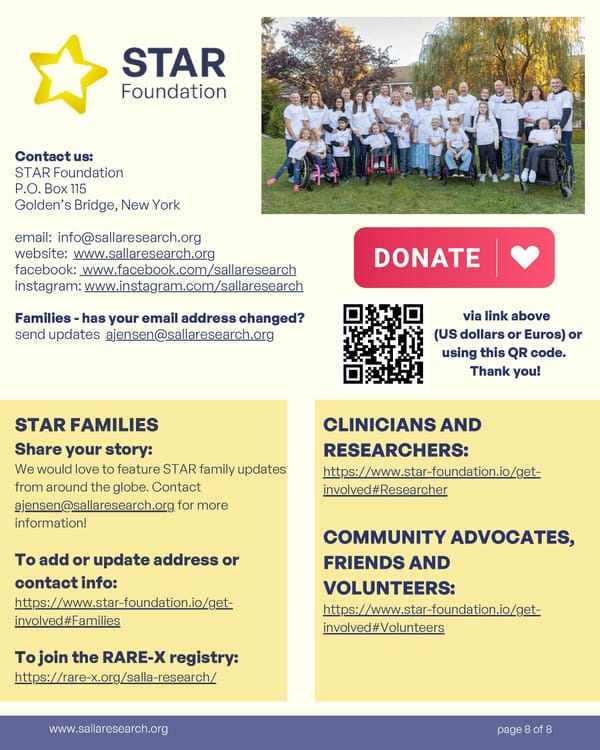 STAR
Foundation

Contact us:
STAR Foundation
P.O. Box 115
Golden's Bridge, New York

email: info@sallaresearch.org
website: www.sallaresearch.org
facebook: www.facebook.com/sallaresearch
instagram: www.instagram.com/sallaresearch

Families - has your email address changed?
send updates ajensen@sallaresearch.org

DONATE

via link above (US dollars or Euros) or using this QR code. Thank you!

STAR FAMILIES

Share your story:

We would love to feature STAR family updates from around the globe. Contact ajensen@sallaresearch.org for more information!

To add or update address or contact info:

https://www.star-foundation.io/get-involved#Families

To join the RARE-X registry:

https://rare-x.org/salla-research/

CLINICIANS AND RESEARCHERS:

https://www.star-foundation.io/get-involved#Researcher

COMMUNITY ADVOCATES, FRIENDS AND VOLUNTEERS:

https://www.star-foundation.io/get-involved#Volunteers

www.sallaresearch.org

page 8 of 8